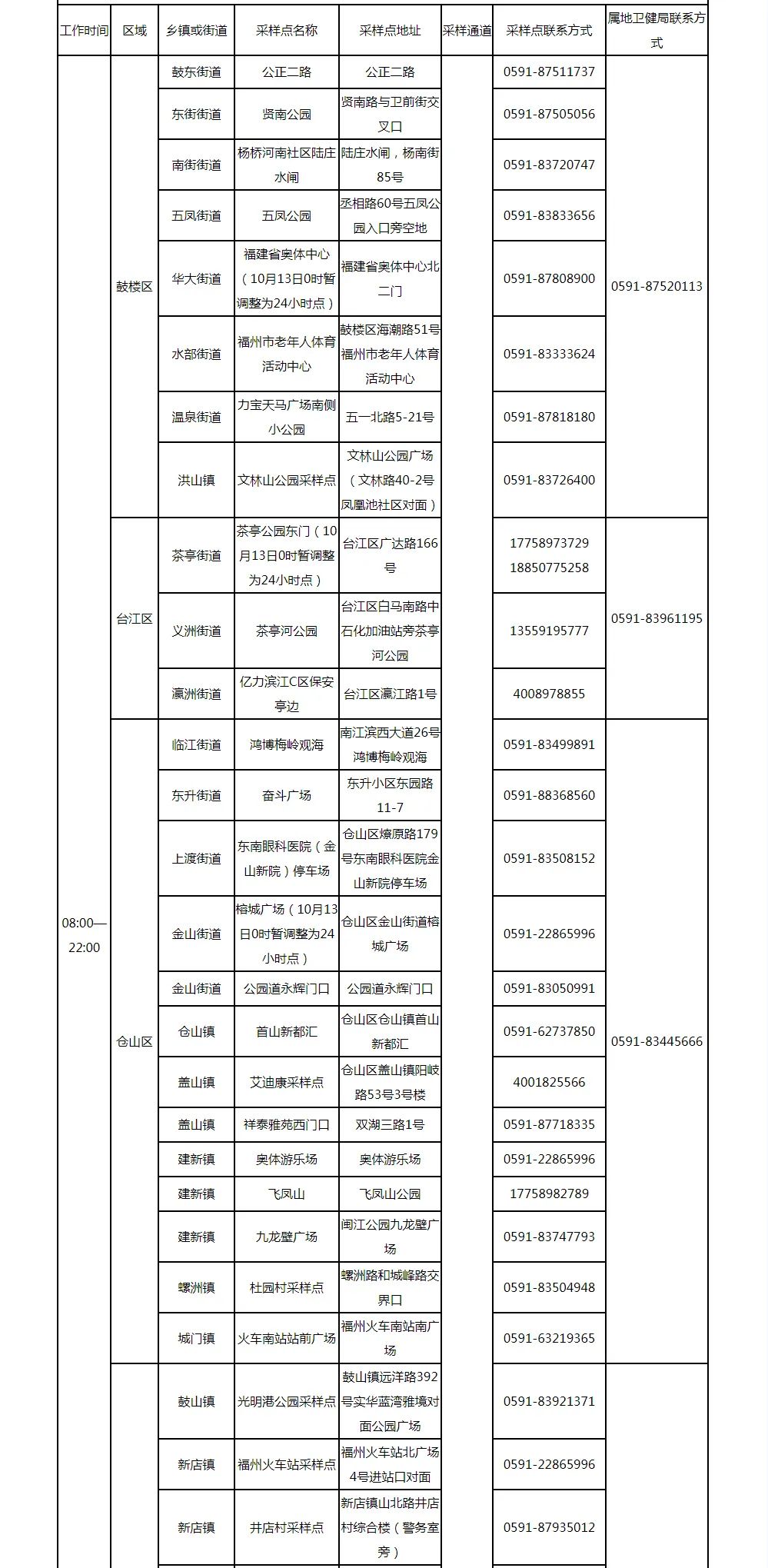 | 工作时间 | 区域 | 乡镇或街道 | 采样点名称 | 采样点地址 | 采样通道 | 采样点联系方式 | 属地卫健局联系方式 |
|---|---|---|---|---|---|---|---|
| 08:00—22:00 | 鼓楼区 | 鼓东街道 | 公正二路 | 公正二路 | | 0591-87511737 | 0591-87520113 |
| | | 东街街道 | 贤南公园 | 贤南路与卫前街交叉口 | | 0591-87505056 | |
| | | 南街街道 | 杨桥河南社区陆庄水闸 | 陆庄水闸，杨南街85号 | | 0591-83720747 | |
| | | 五凤街道 | 五凤公园 | 丞相路60号五凤公园入口旁空地 | | 0591-83833656 | |
| | | 华大街道 | 福建省奥体中心（10月13日0时暂调整为24小时点） | 福建省奥体中心北二门 | | 0591-87808900 | |
| | | 水部街道 | 福州市老年人体育活动中心 | 鼓楼区海潮路51号福州市老年人体育活动中心 | | 0591-83333624 | |
| | | 温泉街道 | 力宝天马广场南侧小公园 | 五一北路5-21号 | | 0591-87818180 | |
| | | 洪山镇 | 文林山公园采样点 | 文林山公园广场（文林路40-2号凤凰池社区对面） | | 0591-83726400 | |
| | 台江区 | 茶亭街道 | 茶亭公园东门（10月13日0时暂调整为24小时点） | 台江区广达路166号 | | 17758973729 18850775258 | 0591-83961195 |
| | | 义洲街道 | 茶亭河公园 | 台江区白马南路中石化加油站旁茶亭河公园 | | 13559195777 | |
| | | 瀛洲街道 | 亿力滨江C区保安亭边 | 台江区瀛江路1号 | | 4008978855 | |
| | 仓山区 | 临江街道 | 鸿博梅岭观海 | 南江滨西大道26号鸿博梅岭观海 | | 0591-83499891 | 0591-83445666 |
| | | 东升街道 | 奋斗广场 | 东升小区东园路11-7 | | 0591-88368560 | |
| | | 上渡街道 | 东南眼科医院（金山新院）停车场 | 仓山区燎原路179号东南眼科医院金山新院停车场 | | 0591-83508152 | |
| | | 金山街道 | 榕城广场（10月13日0时暂调整为24小时点） | 仓山区金山街道榕城广场 | | 0591-22865996 | |
| | | 金山街道 | 公园道永辉门口 | 公园道永辉门口 | | 0591-83050991 | |
| | | 仓山镇 | 首山新都汇 | 仓山区仓山镇首山新都汇 | | 0591-62737850 | |
| | | 盖山镇 | 艾迪康采样点 | 仓山区盖山镇阳岐路53号3号楼 | | 4001825566 | |
| | | 盖山镇 | 祥泰雅苑西门口 | 双湖三路1号 | | 0591-87718335 | |
| | | 建新镇 | 奥体游乐场 | 奥体游乐场 | | 0591-22865996 | |
| | | 建新镇 | 飞凤山 | 飞凤山公园 | | 17758982789 | |
| | | 建新镇 | 九龙壁广场 | 闽江公园九龙壁广场 | | 0591-83747793 | |
| | | 螺洲镇 | 杜园村采样点 | 螺洲路和城峰路交界口 | | 0591-83504948 | |
| | | 城门镇 | 火车南站站前广场 | 福州火车南站南广场 | | 0591-63219365 | |
| | | 鼓山镇 | 光明港公园采样点 | 鼓山镇远洋路392号实华蓝湾雅境对面公园广场 | | 0591-83921371 | |
| | | 新店镇 | 福州火车站采样点 | 福州火车站北广场4号进站口对面 | | 0591-22865996 | |
| | | 新店镇 | 井店村采样点 | 新店镇山北路井店村综合楼（警务室旁） | | 0591-87935012 | |